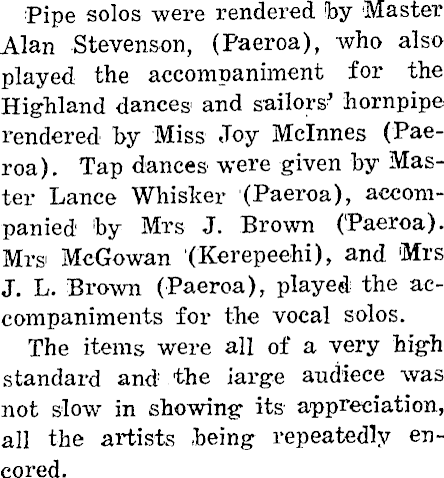 Pipe solos were rendered by Master Alan Stevenson, (Paeroa), who also played the accompaniment for the Highland dances and sailors' hornpipe rendered by Miss Joy McInnes (Paeroa). Tap dances were given by Master Lance Whisker (Paeroa), accompanied by Mrs J. Brown (Paeroa). Mrs McGowan (Kerepeehi), and Mrs J. L. Brown (Paeroa), played the accompaniments for the vocal solos.

The items were all of a very high standard and the iarge audiece was not slow in showing its appreciation, all the artists being repeatedly encored.